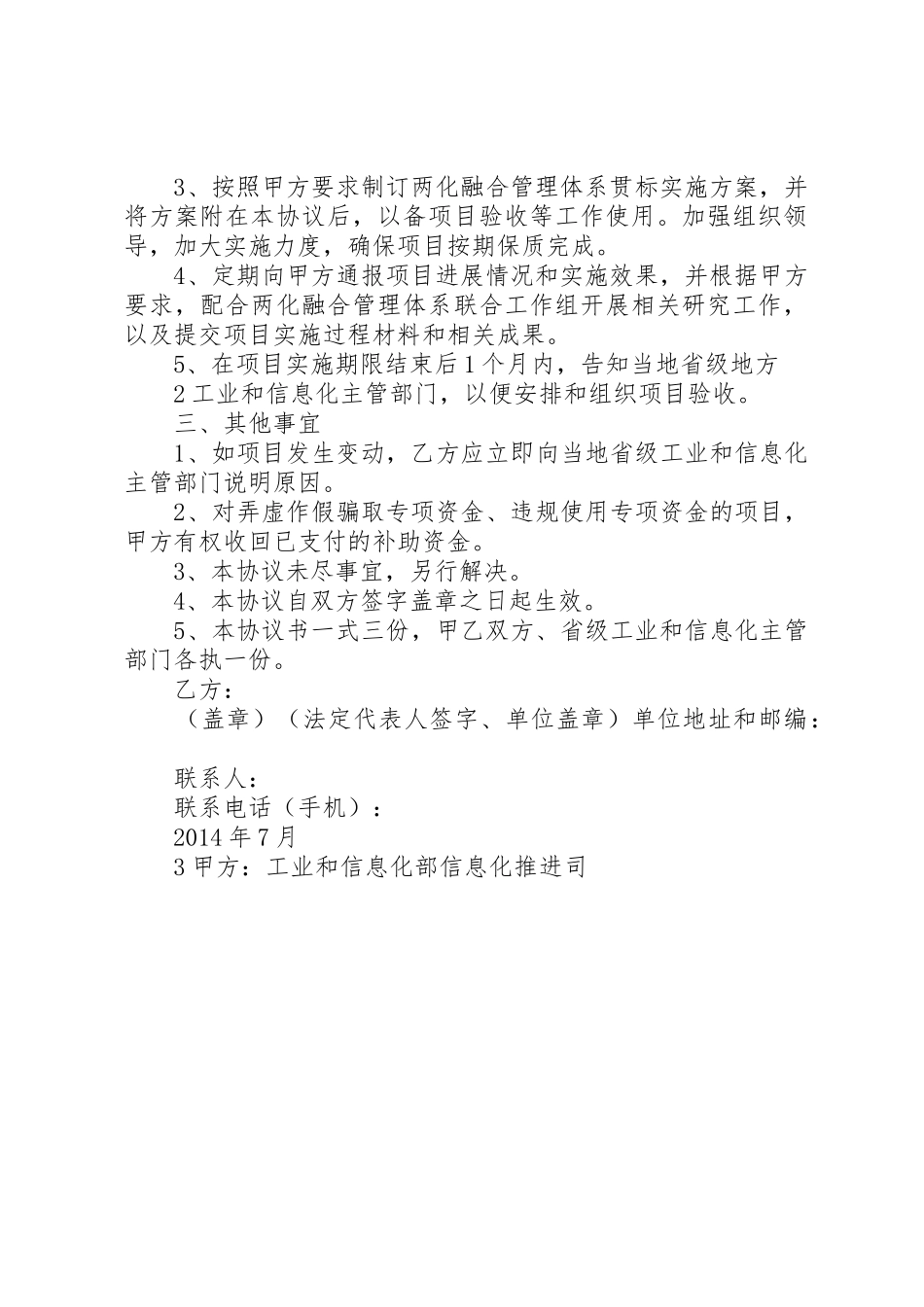 3、按照甲方要求制订两化融合管理体系贯标实施方案，并将方案附在本协议后，以备项目验收等工作使用。加强组织领导，加大实施力度，确保项目按期保质完成。

4、定期向甲方通报项目进展情况和实施效果，并根据甲方要求，配合两化融合管理体系联合工作组开展相关研究工作，以及提交项目实施过程材料和相关成果。

5、在项目实施期限结束后1个月内，告知当地省级地方

2工业和信息化主管部门，以便安排和组织项目验收。

三、其他事宜

1、如项目发生变动，乙方应立即向当地省级工业和信息化主管部门说明原因。

2、对弄虚作假骗取专项资金、违规使用专项资金的项目，甲方有权收回已支付的补助资金。

3、本协议未尽事宜，另行解决。

4、本协议自双方签字盖章之日起生效。

5、本协议书一式三份，甲乙双方、省级工业和信息化主管部门各执一份。

乙方：

（盖章）（法定代表人签字、单位盖章）单位地址和邮编：

联系人：

联系电话（手机）：

2014年7月

3甲方：工业和信息化部信息化推进司